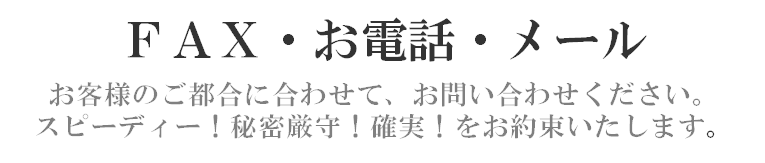 ＦＡＸ・お電話・メール

お客様のご都合に合わせて、お問い合わせください。
スピーディー！秘密厳守！確実！をお約束いたします。